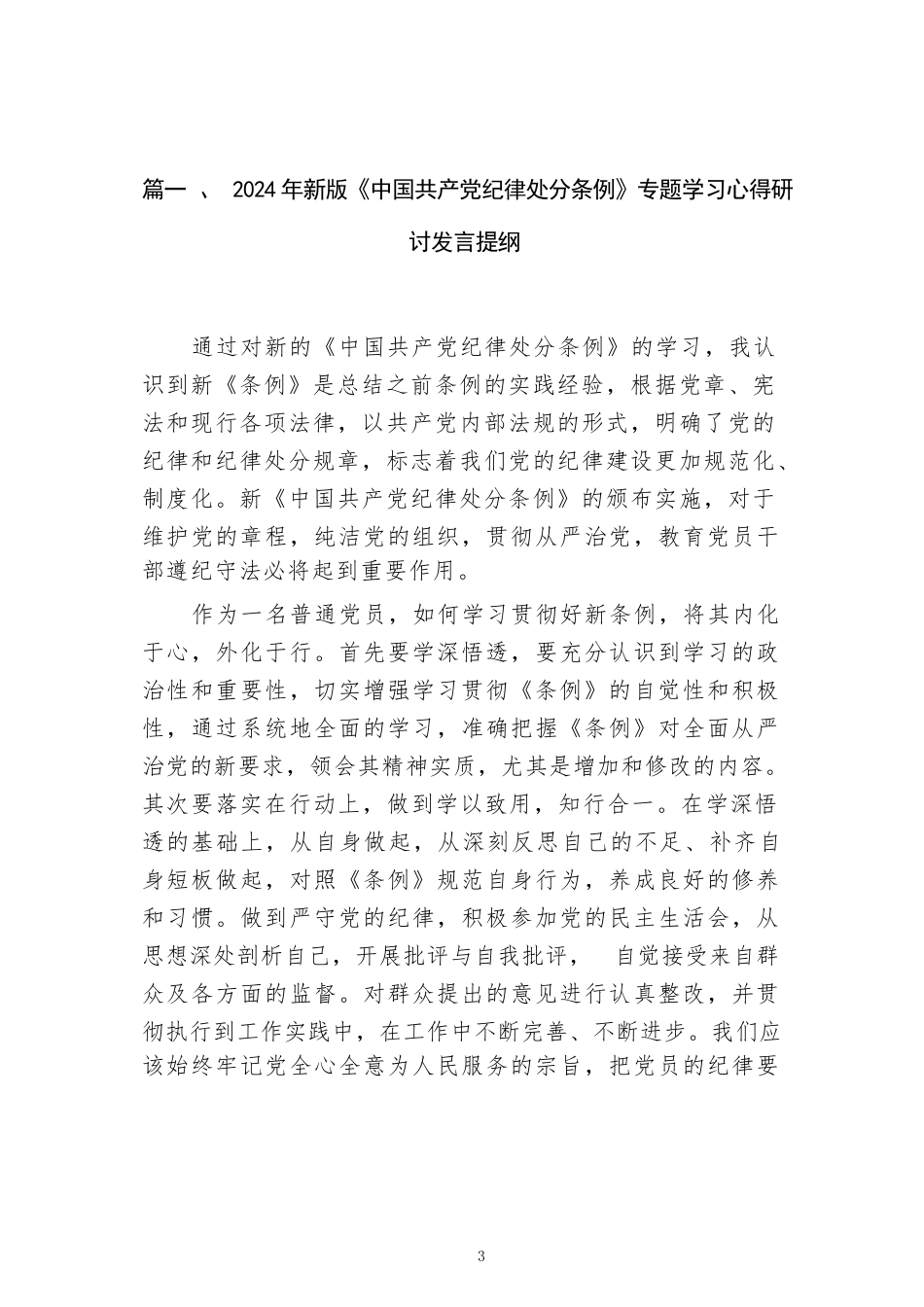 篇一 、 2024年新版《中国共产党纪律处分条例》专题学习心得研讨发言提纲

通过对新的《中国共产党纪律处分条例》的学习，我认识到新《条例》是总结之前条例的实践经验，根据党章、宪法和现行各项法律，以共产党内部法规的形式，明确了党的纪律和纪律处分规章，标志着我们党的纪律建设更加规范化、制度化。新《中国共产党纪律处分条例》的颁布实施，对于维护党的章程，纯洁党的组织，贯彻从严治党，教育党员干部遵纪守法必将起到重要作用。

作为一名普通党员，如何学习贯彻好新条例，将其内化于心，外化于行。首先要学深悟透，要充分认识到学习的政治性和重要性，切实增强学习贯彻《条例》的自觉性和积极性，通过系统地全面的学习，准确把握《条例》对全面从严治党的新要求，领会其精神实质，尤其是增加和修改的内容。其次要落实在行动上，做到学以致用，知行合一。在学深悟透的基础上，从自身做起，从深刻反思自己的不足、补齐自身短板做起，对照《条例》规范自身行为，养成良好的修养和习惯。做到严守党的纪律，积极参加党的民主生活会，从思想深处剖析自己，开展批评与自我批评， 自觉接受来自群众及各方面的监督。对群众提出的意见进行认真整改，并贯彻执行到工作实践中，在工作中不断完善、不断进步。我们应该始终牢记党全心全意为人民服务的宗旨，把党员的纪律要

3